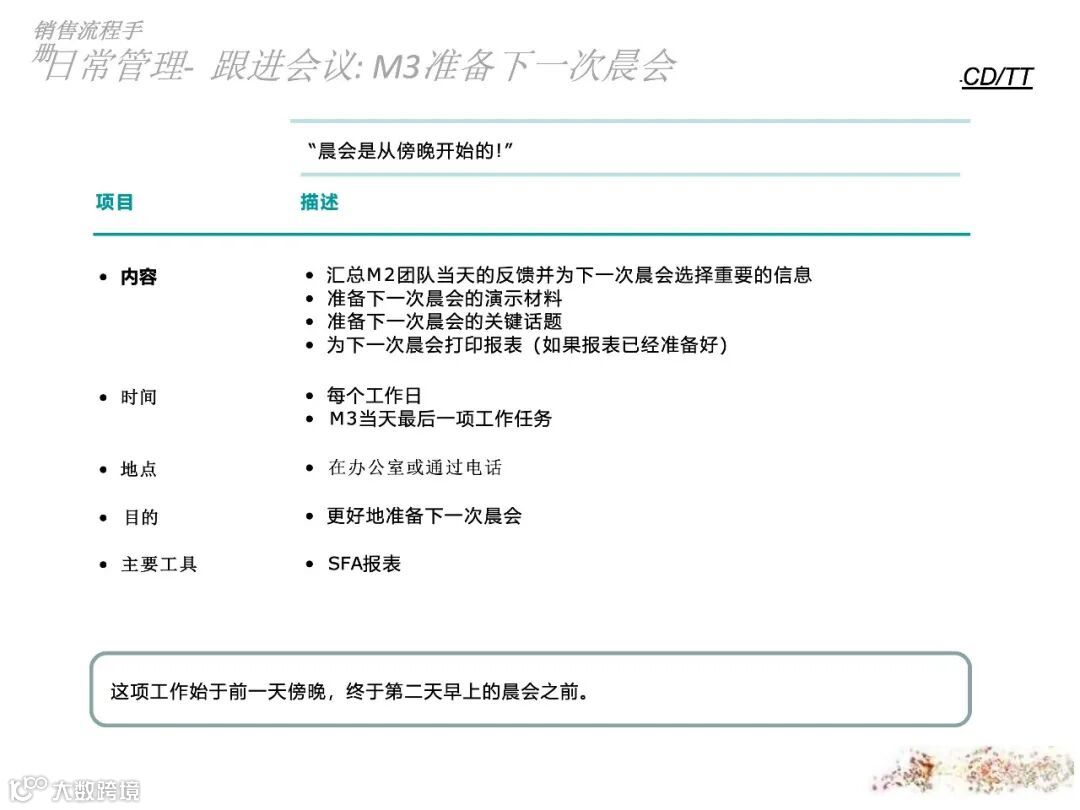 销售流程手册

日常管理- 跟进会议: M3准备下一次晨会

CD/TT

“晨会是从傍晚开始的!”

| 项目 | 描述 |
|---|---|
| • 内容 | • 汇总M2团队当天的反馈并为下一次晨会选择重要的信息<br>• 准备下一次晨会的演示材料<br>• 准备下一次晨会的关键话题<br>• 为下一次晨会打印报表（如果报表已经准备好） |
| • 时间 | • 每个工作日<br>• M3当天最后一项工作任务 |
| • 地点 | • 在办公室或通过电话 |
| • 目的 | • 更好地准备下一次晨会 |
| • 主要工具 | • SFA报表 |

这项工作始于前一天傍晚，终于第二天早上的晨会之前。

大数跨境